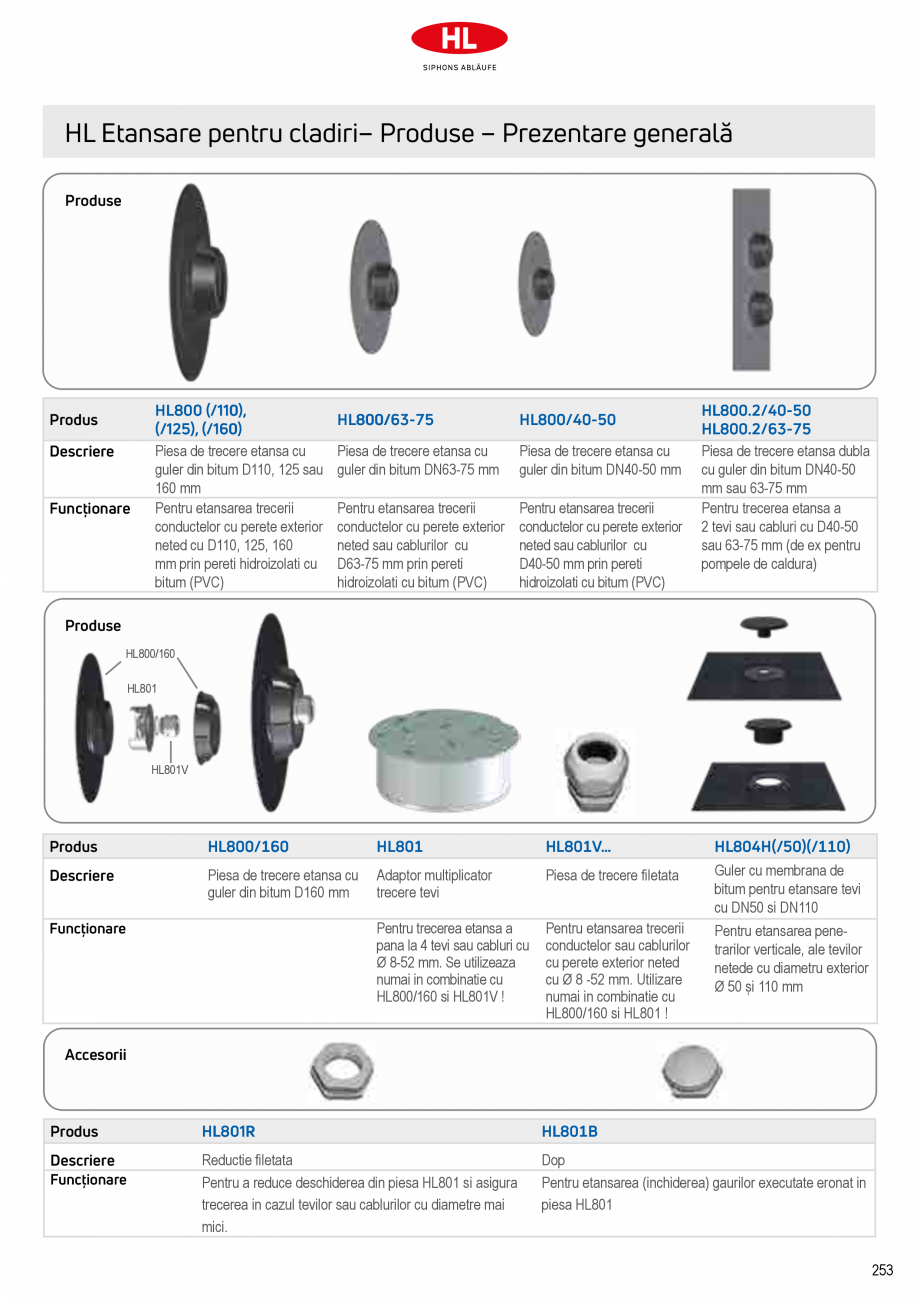 HL
SIPHONS ABLÄUFE

HL Etansare pentru cladiri– Produse – Prezentare generală

Produse

| Produs | HL800 (/110), (/125), (/160) | HL800/63-75 | HL800/40-50 | HL800.2/40-50 HL800.2/63-75 |
|---|---|---|---|---|
| Descriere | Piesa de trecere etansa cu guler din bitum D110, 125 sau 160 mm | Piesa de trecere etansa cu guler din bitum DN63-75 mm | Piesa de trecere etansa cu guler din bitum DN40-50 mm | Piesa de trecere etansa dubla cu guler din bitum DN40-50 mm sau 63-75 mm |
| Funcționare | Pentru etansarea trecerii conductelor cu perete exterior neted cu D110, 125, 160 mm prin pereti hidroizolati cu bitum (PVC) | Pentru etansarea trecerii conductelor cu perete exterior neted sau cablurilor cu D63-75 mm prin pereti hidroizolati cu bitum (PVC) | Pentru etansarea trecerii conductelor cu perete exterior neted sau cablurilor cu D40-50 mm prin pereti hidroizolati cu bitum (PVC) | Pentru trecerea etansa a 2 tevi sau cabluri cu D40-50 sau 63-75 mm (de ex pentru pompele de caldura) |

Produse
HL800/160
HL801
HL801V

| Produs | HL800/160 | HL801 | HL801V... | HL804H(/50)(/110) |
|---|---|---|---|---|
| Descriere | Piesa de trecere etansa cu guler din bitum D160 mm | Adaptor multiplicator trecere tevi | Piesa de trecere filetata | Guler cu membrana de bitum pentru etansare tevi cu DN50 si DN110 |
| Funcționare | | Pentru trecerea etansa a pana la 4 tevi sau cabluri cu Ø 8-52 mm. Se utilizeaza numai in combinatie cu HL800/160 si HL801V ! | Pentru etansarea trecerii conductelor sau cablurilor cu perete exterior neted cu Ø 8 -52 mm. Utilizare numai in combinatie cu HL800/160 si HL801 ! | Pentru etansarea penetrarilor verticale, ale tevilor netede cu diametru exterior Ø 50 și 110 mm |

Accesorii

| Produs | HL801R | HL801B |
|---|---|---|
| Descriere | Reductie filetata | Dop |
| Funcționare | Pentru a reduce deschiderea din piesa HL801 si asigura trecerea in cazul tevilor sau cablurilor cu diametre mai mici. | Pentru etansarea (inchiderea) gaurilor executate eronat in piesa HL801 |

253